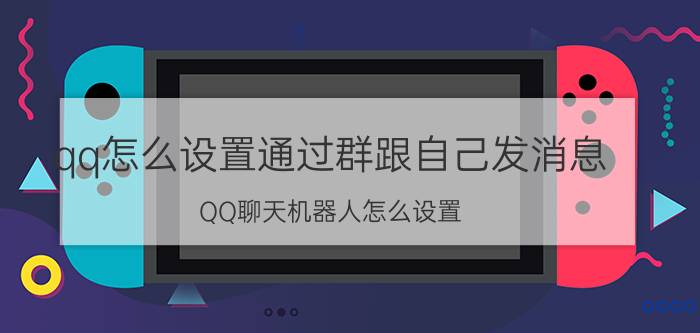 qq怎么设置通过群跟自己发消息

QQ聊天机器人怎么设置